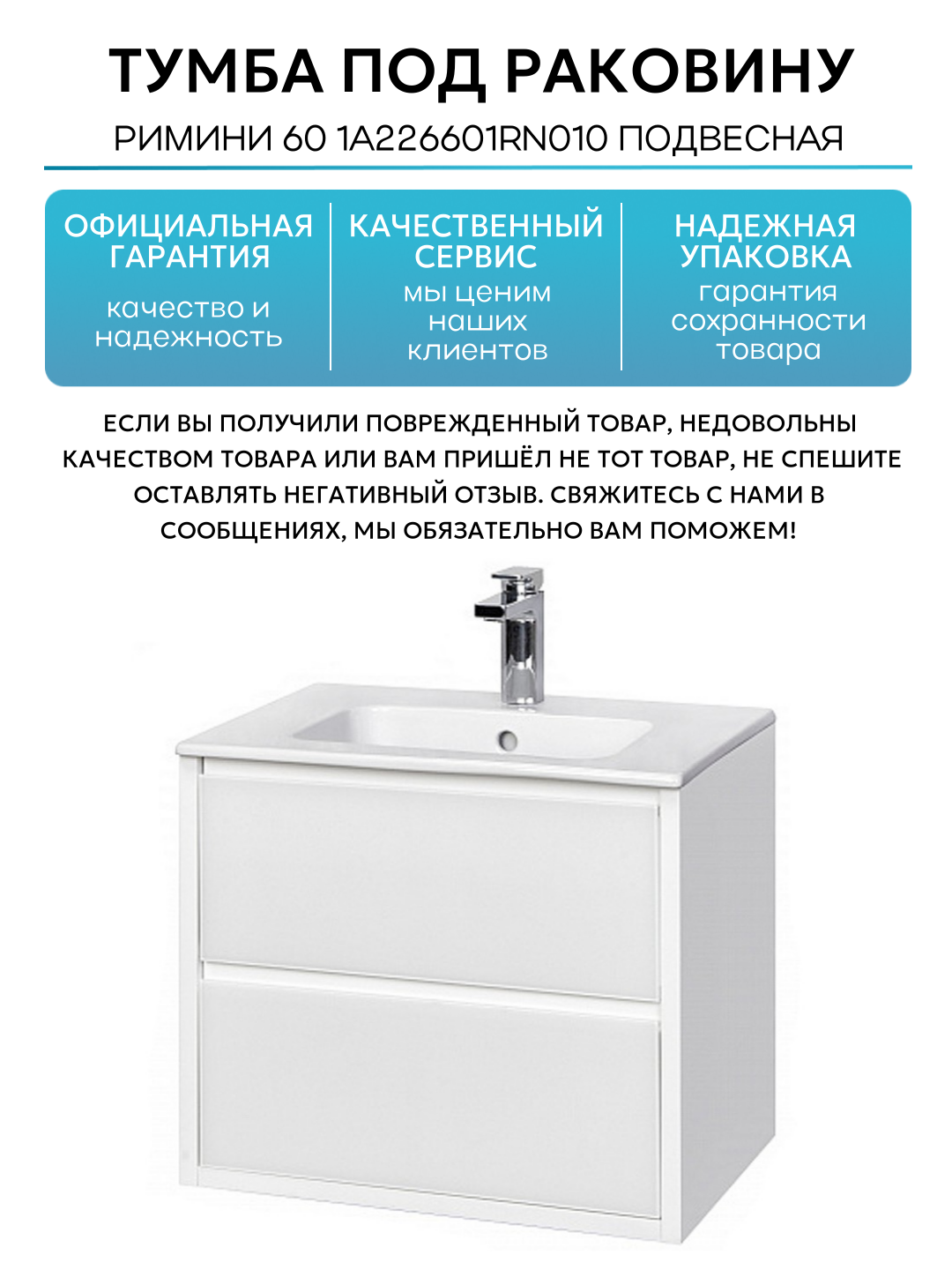 ТУМБА ПОД РАКОВИНУ

РИМИНИ 60 1A226601RN010 ПОДВЕСНАЯ

ОФИЦИАЛЬНАЯ ГАРАНТИЯ

качество и надежность

КАЧЕСТВЕННЫЙ СЕРВИС

мы ценим наших клиентов

НАДЕЖНАЯ УПАКОВКА

гарантия сохранности товара

ЕСЛИ ВЫ ПОЛУЧИЛИ ПОВРЕЖДЕННЫЙ ТОВАР, НЕДОВОЛЬНЫ КАЧЕСТВОМ ТОВАРА ИЛИ ВАМ ПРИШЁЛ НЕ ТОТ ТОВАР, НЕ СПЕШИТЕ ОСТАВЛЯТЬ НЕГАТИВНЫЙ ОТЗЫВ. СВЯЖИТЕСЬ С НАМИ В СООБЩЕНИЯХ, МЫ ОБЯЗАТЕЛЬНО ВАМ ПОМОЖЕМ!